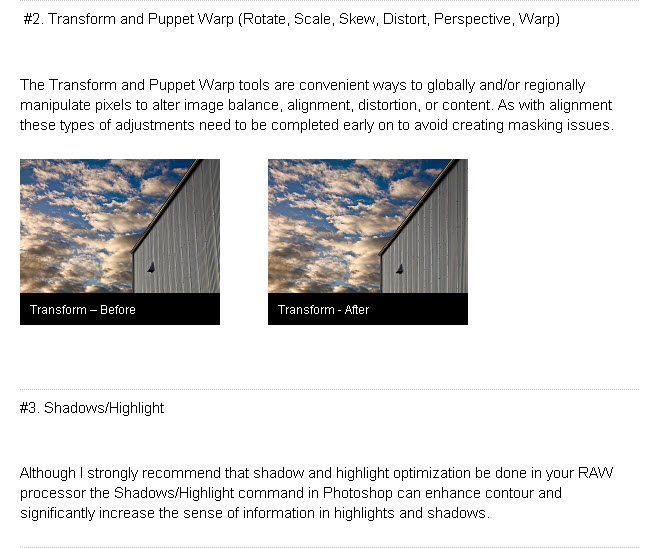 #2. Transform and Puppet Warp (Rotate, Scale, Skew, Distort, Perspective, Warp)

The Transform and Puppet Warp tools are convenient ways to globally and/or regionally manipulate pixels to alter image balance, alignment, distortion, or content. As with alignment these types of adjustments need to be completed early on to avoid creating masking issues.

Transform – Before

Transform - After

#3. Shadows/Highlight

Although I strongly recommend that shadow and highlight optimization be done in your RAW processor the Shadows/Highlight command in Photoshop can enhance contour and significantly increase the sense of information in highlights and shadows.